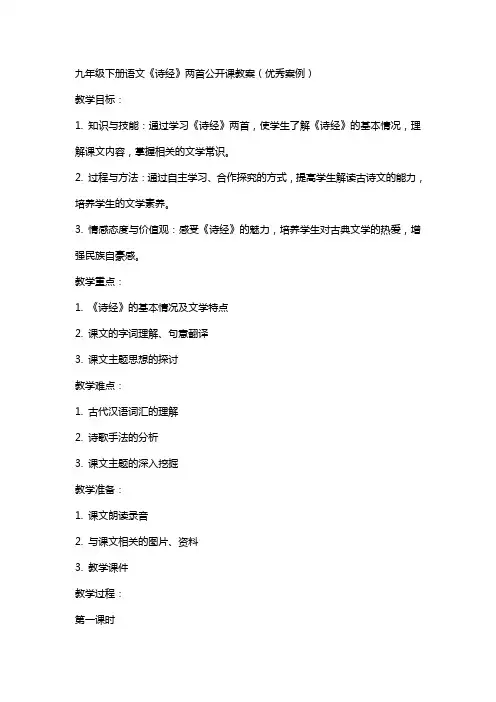 九年级下册语文《诗经》两首公开课教案（优秀案例）

教学目标：

1. 知识与技能：通过学习《诗经》两首，使学生了解《诗经》的基本情况，理解课文内容，掌握相关的文学常识。

2. 过程与方法：通过自主学习、合作探究的方式，提高学生解读古诗文的能力，培养学生的文学素养。

3. 情感态度与价值观：感受《诗经》的魅力，培养学生对古典文学的热爱，增强民族自豪感。

教学重点：

1. 《诗经》的基本情况及文学特点

2. 课文的字词理解、句意翻译

3. 课文主题思想的探讨

教学难点：

1. 古代汉语词汇的理解

2. 诗歌手法的分析

3. 课文主题的深入挖掘

教学准备：

1. 课文朗读录音

2. 与课文相关的图片、资料

3. 教学课件

教学过程：

第一课时